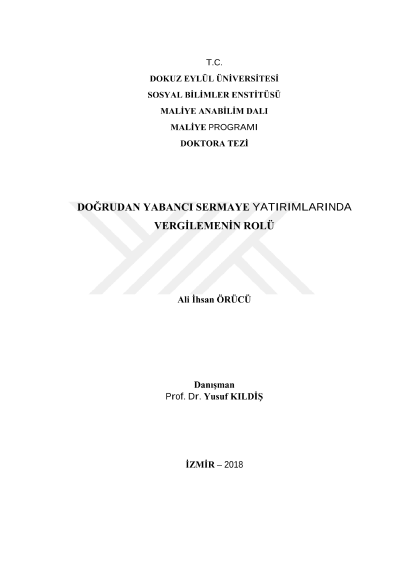 T.C.
DOKUZ EYLÜL ÜNİVERSİTESİ
SOSYAL BİLİMLER ENSTİTÜSÜ
MALİYE ANABİLİM DALI
MALİYE PROGRAMI
DOKTORA TEZİ

DOĞRUDAN YABANCI SERMAYE YATIRIMLARINDA VERGİLEMENİN ROLÜ

Ali İhsan ÖRÜCÜ

Danışman
Prof. Dr. Yusuf KILDİŞ

İZMİR – 2018